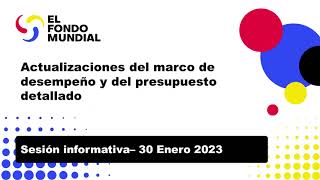 EL
FONDO
MUNDIAL

Actualizaciones del marco de desempeño y del presupuesto detallado

Sesión informativa– 30 Enero 2023